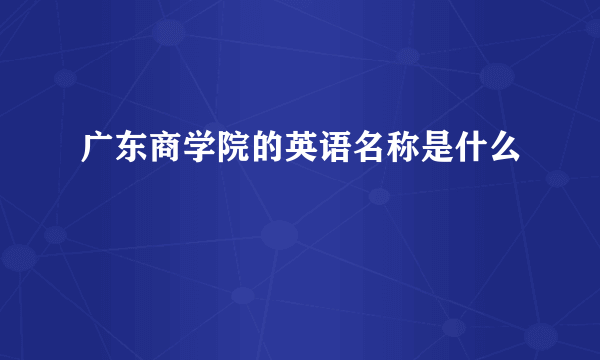 广东商学院的英语名称是什么